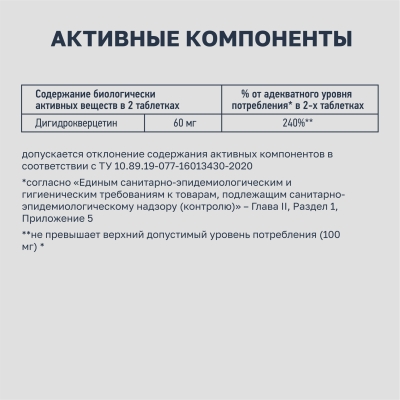 АКТИВНЫЕ КОМПОНЕНТЫ

| Содержание биологически активных веществ в 2 таблетках | | % от адекватного уровня потребления* в 2-х таблетках |
|---|---|---|
| Дигидрокверцетин | 60 мг | 240%** |

допускается отклонение содержания активных компонентов в соответствии с ТУ 10.89.19-077-16013430-2020

*согласно «Единым санитарно-эпидемиологическим и гигиеническим требованиям к товарам, подлежащим санитарно-эпидемиологическому надзору (контролю)» – Глава II, Раздел 1, Приложение 5

**не превышает верхний допустимый уровень потребления (100 мг) *